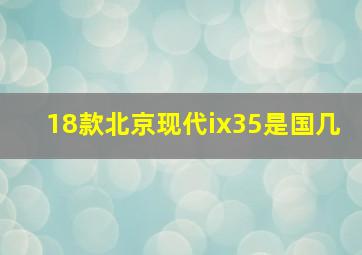 18款北京现代ix35是国几